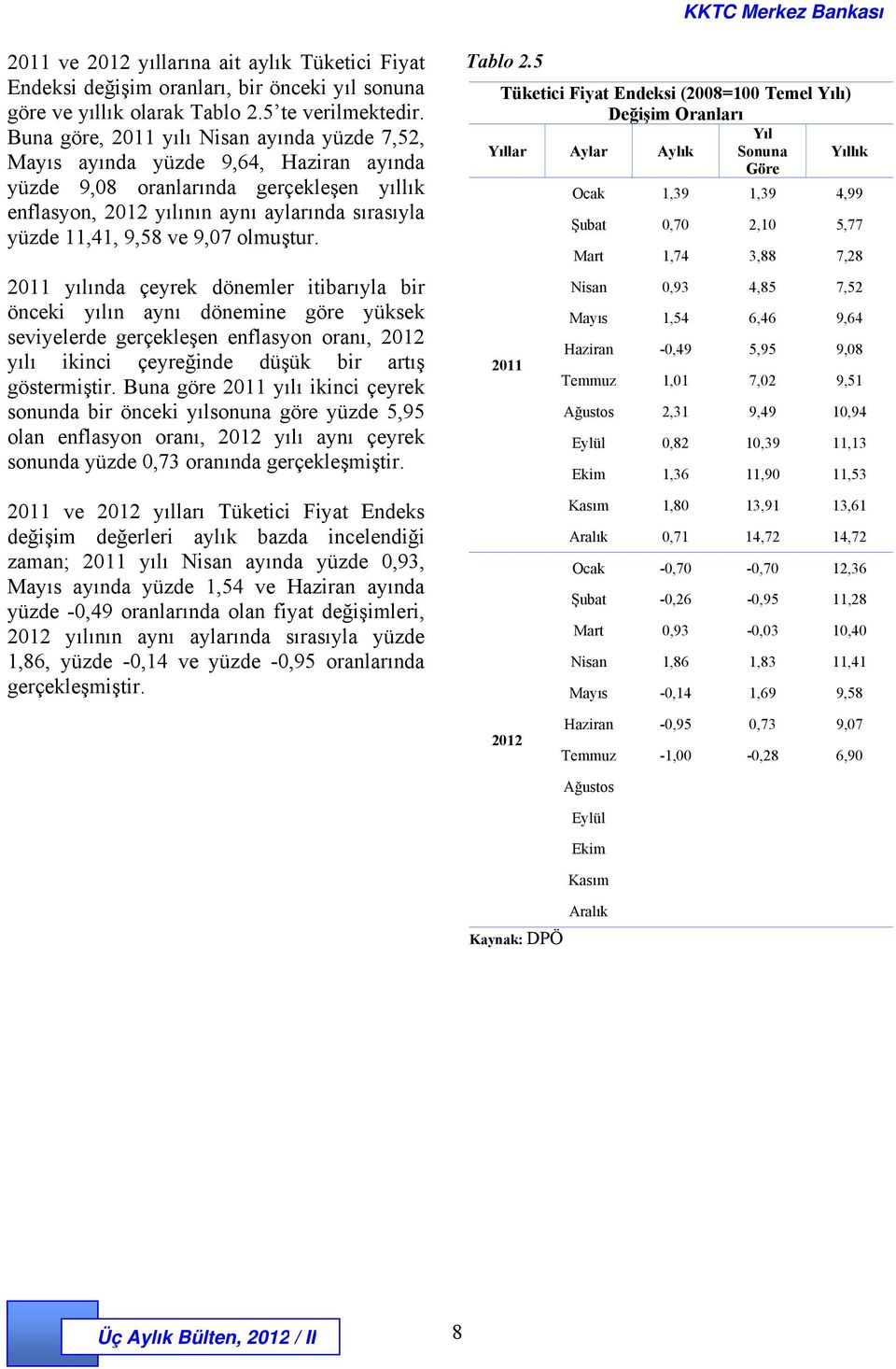 KKTC Merkez Bankası

2011 ve 2012 yıllarına ait aylık Tüketici Fiyat Endeksi değişim oranları, bir önceki yıl sonuna göre ve yıllık olarak Tablo 2.5'te verilmektedir. Buna göre, 2011 yılı Nisan ayında yüzde 7,52, Mayıs ayında yüzde 9,64, Haziran ayında yüzde 9,08 oranlarında gerçekleşen yıllık enflasyon, 2012 yılının aynı aylarında sırasıyla yüzde 11,41, 9,58 ve 9,07 olmuştur.

2011 yılında çeyrek dönemler itibarıyla bir önceki yılın aynı dönemine göre yüksek seviyelerde gerçekleşen enflasyon oranı, 2012 yılı ikinci çeyreğinde düşük bir artış göstermiştir. Buna göre 2011 yılı ikinci çeyrek sonunda bir önceki yılsonuna göre yüzde 5,95 olan enflasyon oranı, 2012 yılı aynı çeyrek sonunda yüzde 0,73 oranında gerçekleşmiştir.

2011 ve 2012 yılları Tüketici Fiyat Endeks değişim değerleri aylık bazda incelendiği zaman; 2011 yılı Nisan ayında yüzde 0,93, Mayıs ayında yüzde 1,54 ve Haziran ayında yüzde -0,49 oranlarında olan fiyat değişimleri, 2012 yılının aynı aylarında sırasıyla yüzde 1,86, yüzde -0,14 ve yüzde -0,95 oranlarında gerçekleşmiştir.

Tablo 2.5

Tüketici Fiyat Endeksi (2008=100 Temel Yılı) Değişim Oranları

| Yıllar | Aylar | Aylık | Yıl Sonuna Göre | Yıllık |
|---|---|---|---|---|
| 2011 | Ocak | 1,39 | 1,39 | 4,99 |
| | Şubat | 0,70 | 2,10 | 5,77 |
| | Mart | 1,74 | 3,88 | 7,28 |
| | Nisan | 0,93 | 4,85 | 7,52 |
| | Mayıs | 1,54 | 6,46 | 9,64 |
| | Haziran | -0,49 | 5,95 | 9,08 |
| | Temmuz | 1,01 | 7,02 | 9,51 |
| | Ağustos | 2,31 | 9,49 | 10,94 |
| | Eylül | 0,82 | 10,39 | 11,13 |
| | Ekim | 1,36 | 11,90 | 11,53 |
| | Kasım | 1,80 | 13,91 | 13,61 |
| | Aralık | 0,71 | 14,72 | 14,72 |
| 2012 | Ocak | -0,70 | -0,70 | 12,36 |
| | Şubat | -0,26 | -0,95 | 11,28 |
| | Mart | 0,93 | -0,03 | 10,40 |
| | Nisan | 1,86 | 1,83 | 11,41 |
| | Mayıs | -0,14 | 1,69 | 9,58 |
| | Haziran | -0,95 | 0,73 | 9,07 |
| | Temmuz | -1,00 | -0,28 | 6,90 |
| | Ağustos | | | |
| | Eylül | | | |
| | Ekim | | | |
| | Kasım | | | |
| | Aralık | | | |

Kaynak: DPÖ

Üç Aylık Bülten, 2012 / II

8